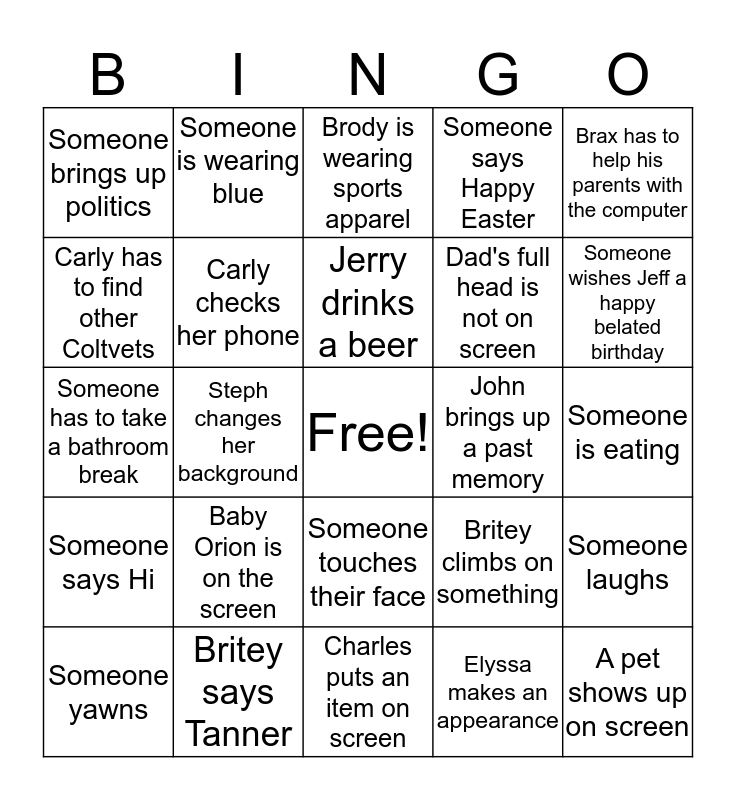 | B | I | N | G | O |
|---|---|---|---|---|
| Someone brings up politics | Someone is wearing blue | Brody is wearing sports apparel | Someone says Happy Easter | Brax has to help his parents with the computer |
| Carly has to find other Coltvets | Carly checks her phone | Jerry drinks a beer | Dad's full head is not on screen | Someone wishes Jeff a happy belated birthday |
| Someone has to take a bathroom break | Steph changes her background | Free! | John brings up a past memory | Someone is eating |
| Someone says Hi | Baby Orion is on the screen | Someone touches their face | Britey climbs on something | Someone laughs |
| Someone yawns | Britey says Tanner | Charles puts an item on screen | Elyssa makes an appearance | A pet shows up on screen |